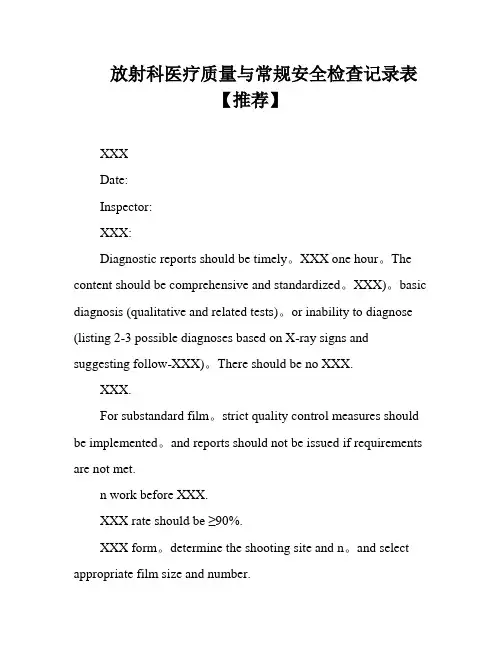 放射科医疗质量与常规安全检查记录表【推荐】

XXX

Date:

Inspector:

XXX:

Diagnostic reports should be timely。XXX one hour。The content should be comprehensive and standardized。XXX)。basic diagnosis (qualitative and related tests)。or inability to diagnose (listing 2-3 possible diagnoses based on X-ray signs and suggesting follow-XXX)。There should be no XXX.

XXX.

For substandard film。strict quality control measures should be implemented。and reports should not be issued if requirements are not met.

n work before XXX.

XXX rate should be ≥90%.

XXX form。determine the shooting site and n。and select appropriate film size and number.